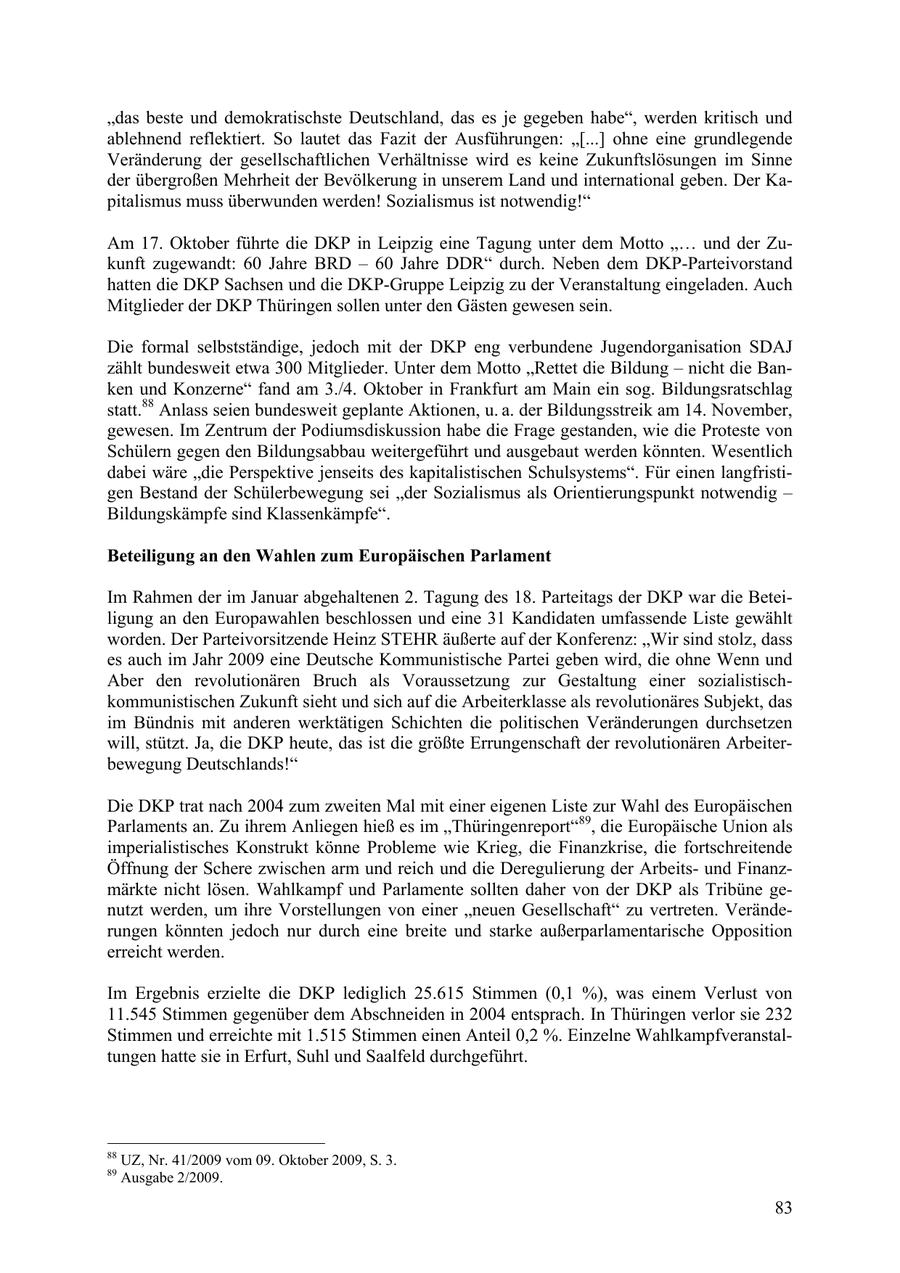 „das beste und demokratischste Deutschland, das es je gegeben habe“, werden kritisch und ablehnend reflektiert. So lautet das Fazit der Ausführungen: „[...] ohne eine grundlegende Veränderung der gesellschaftlichen Verhältnisse wird es keine Zukunftslösungen im Sinne der übergroßen Mehrheit der Bevölkerung in unserem Land und international geben. Der Kapitalismus muss überwunden werden! Sozialismus ist notwendig!“

Am 17. Oktober führte die DKP in Leipzig eine Tagung unter dem Motto „… und der Zukunft zugewandt: 60 Jahre BRD – 60 Jahre DDR“ durch. Neben dem DKP-Parteivorstand hatten die DKP Sachsen und die DKP-Gruppe Leipzig zu der Veranstaltung eingeladen. Auch Mitglieder der DKP Thüringen sollen unter den Gästen gewesen sein.

Die formal selbstständige, jedoch mit der DKP eng verbundene Jugendorganisation SDAJ zählt bundesweit etwa 300 Mitglieder. Unter dem Motto „Rettet die Bildung – nicht die Banken und Konzerne“ fand am 3./4. Oktober in Frankfurt am Main ein sog. Bildungsratschlag statt.$^{88}$ Anlass seien bundesweit geplante Aktionen, u. a. der Bildungsstreik am 14. November, gewesen. Im Zentrum der Podiumsdiskussion habe die Frage gestanden, wie die Proteste von Schülern gegen den Bildungsabbau weitergeführt und ausgebaut werden könnten. Wesentlich dabei wäre „die Perspektive jenseits des kapitalistischen Schulsystems“. Für einen langfristigen Bestand der Schülerbewegung sei „der Sozialismus als Orientierungspunkt notwendig – Bildungskämpfe sind Klassenkämpfe“.

Beteiligung an den Wahlen zum Europäischen Parlament

Im Rahmen der im Januar abgehaltenen 2. Tagung des 18. Parteitags der DKP war die Beteiligung an den Europawahlen beschlossen und eine 31 Kandidaten umfassende Liste gewählt worden. Der Parteivorsitzende Heinz STEHR äußerte auf der Konferenz: „Wir sind stolz, dass es auch im Jahr 2009 eine Deutsche Kommunistische Partei geben wird, die ohne Wenn und Aber den revolutionären Bruch als Voraussetzung zur Gestaltung einer sozialistisch-kommunistischen Zukunft sieht und sich auf die Arbeiterklasse als revolutionäres Subjekt, das im Bündnis mit anderen werktätigen Schichten die politischen Veränderungen durchsetzen will, stützt. Ja, die DKP heute, das ist die größte Errungenschaft der revolutionären Arbeiterbewegung Deutschlands!“

Die DKP trat nach 2004 zum zweiten Mal mit einer eigenen Liste zur Wahl des Europäischen Parlaments an. Zu ihrem Anliegen hieß es im „Thüringenreport“$^{89}$, die Europäische Union als imperialistisches Konstrukt könne Probleme wie Krieg, die Finanzkrise, die fortschreitende Öffnung der Schere zwischen arm und reich und die Deregulierung der Arbeits- und Finanzmärkte nicht lösen. Wahlkampf und Parlamente sollten daher von der DKP als Tribüne genutzt werden, um ihre Vorstellungen von einer „neuen Gesellschaft“ zu vertreten. Veränderungen könnten jedoch nur durch eine breite und starke außerparlamentarische Opposition erreicht werden.

Im Ergebnis erzielte die DKP lediglich 25.615 Stimmen (0,1 %), was einem Verlust von 11.545 Stimmen gegenüber dem Abschneiden in 2004 entsprach. In Thüringen verlor sie 232 Stimmen und erreichte mit 1.515 Stimmen einen Anteil 0,2 %. Einzelne Wahlkampfveranstaltungen hatte sie in Erfurt, Suhl und Saalfeld durchgeführt.

$^{88}$ UZ, Nr. 41/2009 vom 09. Oktober 2009, S. 3.
$^{89}$ Ausgabe 2/2009.

83